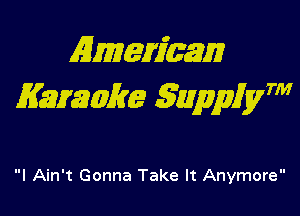 American
Karaoke Supply™

"I Ain't Gonna Take It Anymore"